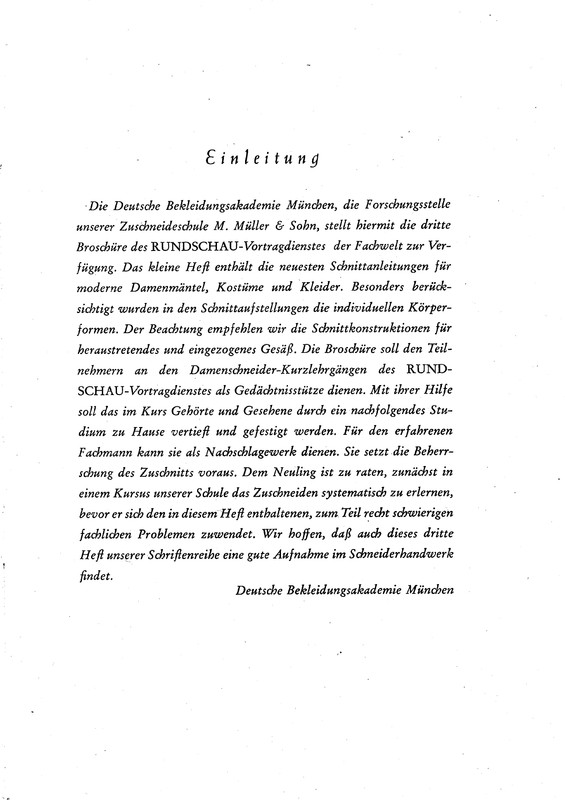 Einleitung

Die Deutsche Bekleidungsakademie München, die Forschungsstelle unserer Zuschneideschule M. Müller & Sohn, stellt hiermit die dritte Broschüre des RUNDSCHAU-Vortragdienstes der Fachwelt zur Verfügung. Das kleine Heft enthält die neuesten Schnittanleitungen für moderne Damenmäntel, Kostüme und Kleider. Besonders berücksichtigt wurden in den Schnittaufstellungen die individuellen Körperformen. Der Beachtung empfehlen wir die Schnittkonstruktionen für heraustretendes und eingezogenes Gesäß. Die Broschüre soll den Teilnehmern an den Damenschneider-Kurzlehrgängen des RUNDSCHAU-Vortragdienstes als Gedächtnisstütze dienen. Mit ihrer Hilfe soll das im Kurs Gehörte und Gesehene durch ein nachfolgendes Studium zu Hause vertieft und gefestigt werden. Für den erfahrenen Fachmann kann sie als Nachschlagewerk dienen. Sie setzt die Beherrschung des Zuschnitts voraus. Dem Neuling ist zu raten, zunächst in einem Kursus unserer Schule das Zuschneiden systematisch zu erlernen, bevor er sich den in diesem Heft enthaltenen, zum Teil recht schwierigen fachlichen Problemen zuwendet. Wir hoffen, daß auch dieses dritte Heft unserer Schriftenreihe eine gute Aufnahme im Schneiderhandwerk findet.

Deutsche Bekleidungsakademie München